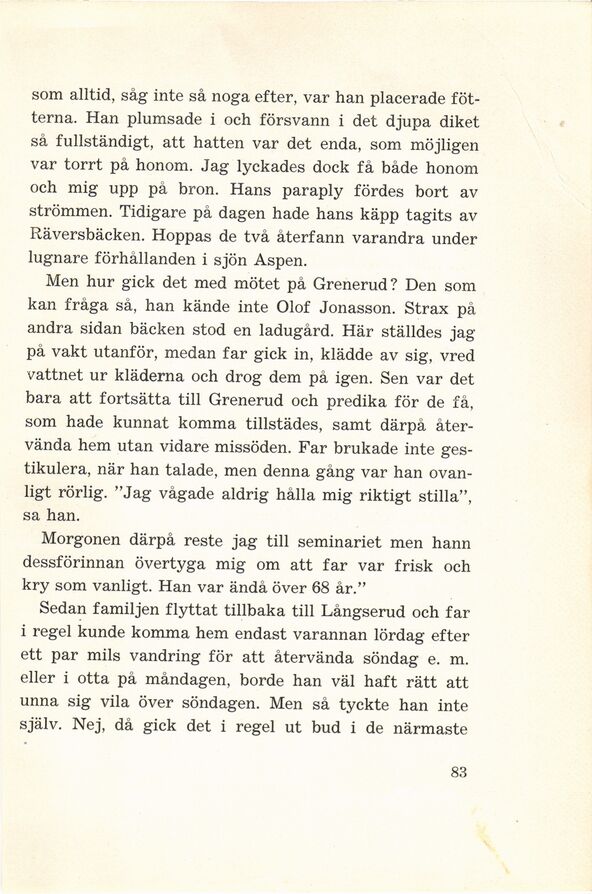 som alltid, såg inte så noga efter, var han placerade fötterna. Han plumsade i och försvann i det djupa diket så fullständigt, att hatten var det enda, som möjligen var torrt på honom. Jag lyckades dock få både honom och mig upp på bron. Hans paraply fördes bort av strömmen. Tidigare på dagen hade hans käpp tagits av Räversbäcken. Hoppas de två återfann varandra under lugnare förhållanden i sjön Aspen.

Men hur gick det med mötet på Grenerud? Den som kan fråga så, han kände inte Olof Jonasson. Strax på andra sidan bäcken stod en ladugård. Här ställdes jag på vakt utanför, medan far gick in, klädde av sig, vred vattnet ur kläderna och drog dem på igen. Sen var det bara att fortsätta till Grenerud och predika för de få, som hade kunnat komma tillstädes, samt därpå återvända hem utan vidare missöden. Far brukade inte gestikulera, när han talade, men denna gång var han ovanligt rörlig. "Jag vågade aldrig hålla mig riktigt stilla", sa han.

Morgonen därpå reste jag till seminariet men hann dessförinnan övertyga mig om att far var frisk och kry som vanligt. Han var ändå över 68 år."

Sedan familjen flyttat tillbaka till Långserud och far i regel kunde komma hem endast varannan lördag efter ett par mils vandring för att återvända söndag e. m. eller i otta på måndagen, borde han väl haft rätt att unna sig vila över söndagen. Men så tyckte han inte själv. Nej, då gick det i regel ut bud i de närmaste

83